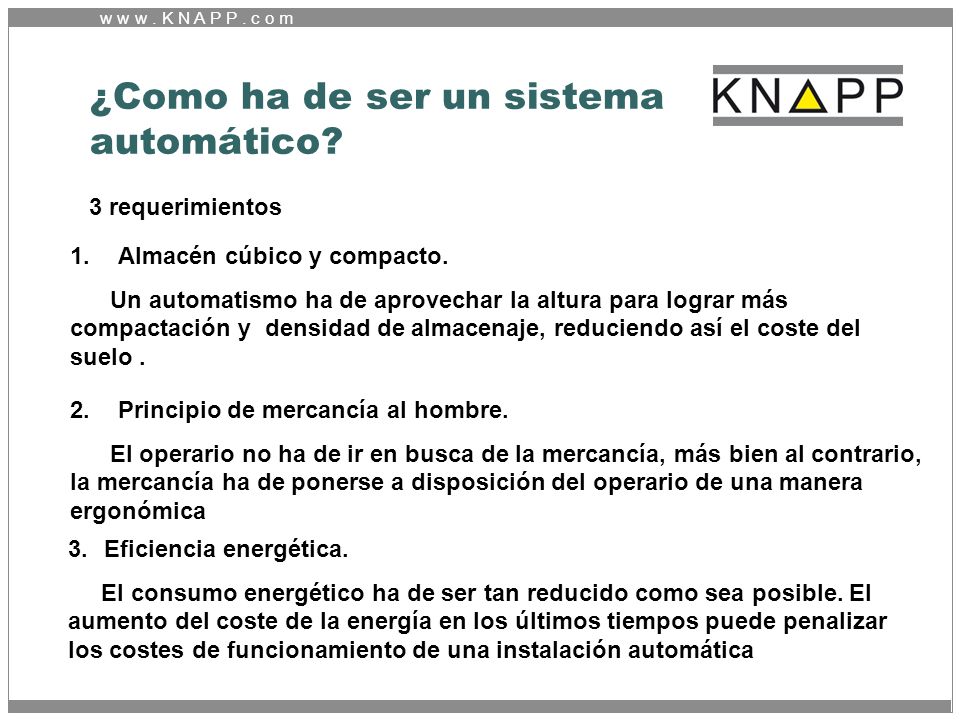 www.KNAPP.com

¿Como ha de ser un sistema automático?

KNAPP

3 requerimientos

1. Almacén cúbico y compacto.

Un automatismo ha de aprovechar la altura para lograr más compactación y densidad de almacenaje, reduciendo así el coste del suelo .

2. Principio de mercancía al hombre.

El operario no ha de ir en busca de la mercancía, más bien al contrario, la mercancía ha de ponerse a disposición del operario de una manera ergonómica

3. Eficiencia energética.

El consumo energético ha de ser tan reducido como sea posible. El aumento del coste de la energía en los últimos tiempos puede penalizar los costes de funcionamiento de una instalación automática